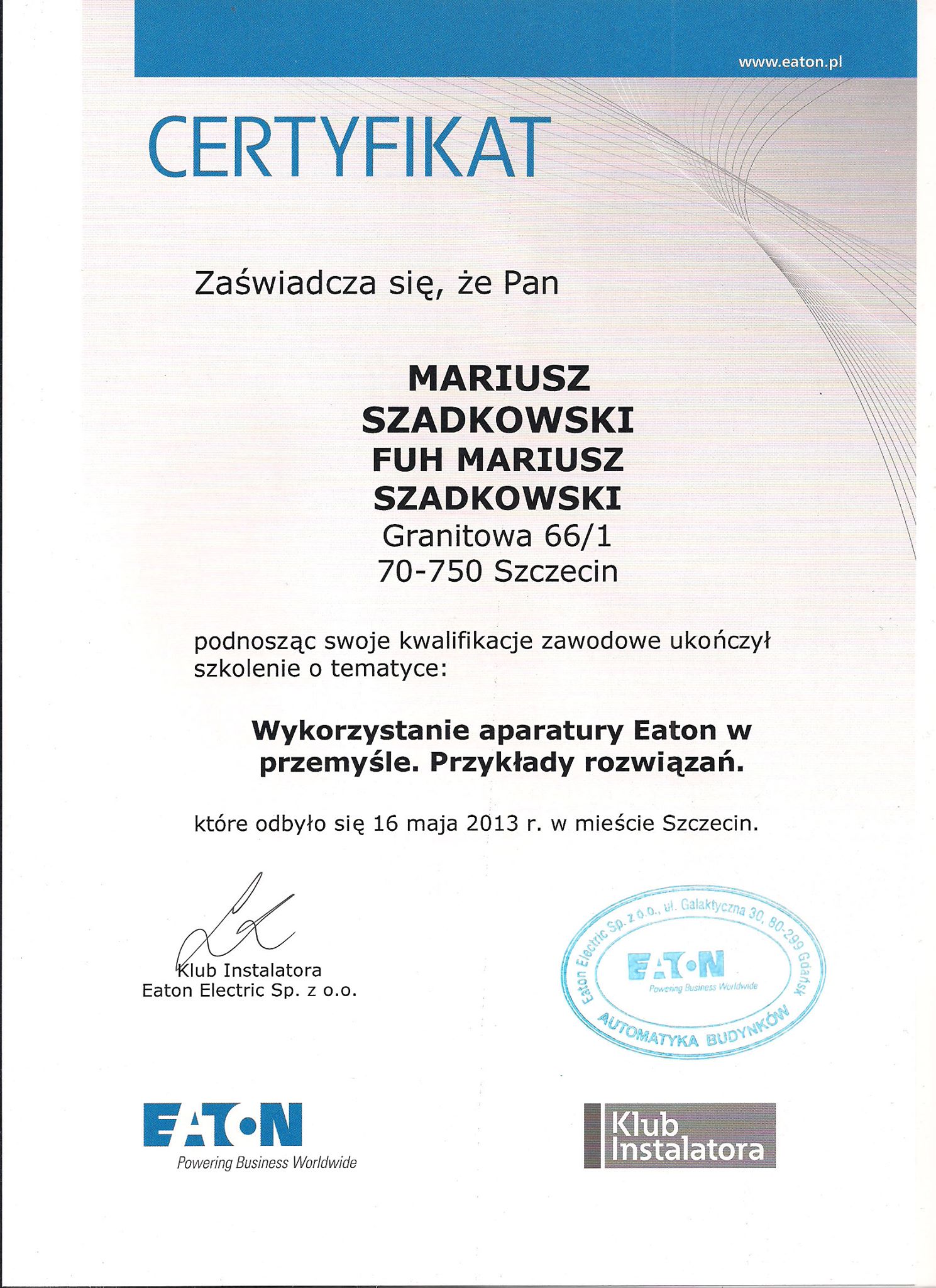 www.eaton.pl

CERTYFIKAT

Zaświadcza się, że Pan

MARIUSZ SZADKOWSKI FUH MARIUSZ SZADKOWSKI
Granitowa 66/1
70-750 Szczecin

podnosząc swoje kwalifikacje zawodowe ukończył szkolenie o tematyce:

Wykorzystanie aparatury Eaton w przemyśle. Przykłady rozwiązań.

które odbyło się 16 maja 2013 r. w mieście Szczecin.

Klub Instalatora
Eaton Electric Sp. z o.o.

Eaton Electric Sp. z o.o., ul. Galaktyczna 30, 80-299 Gdańsk
EATON
Powering Business Worldwide
AUTOMATYKA BUDYNKÓW

EATON
Powering Business Worldwide

Klub Instalatora